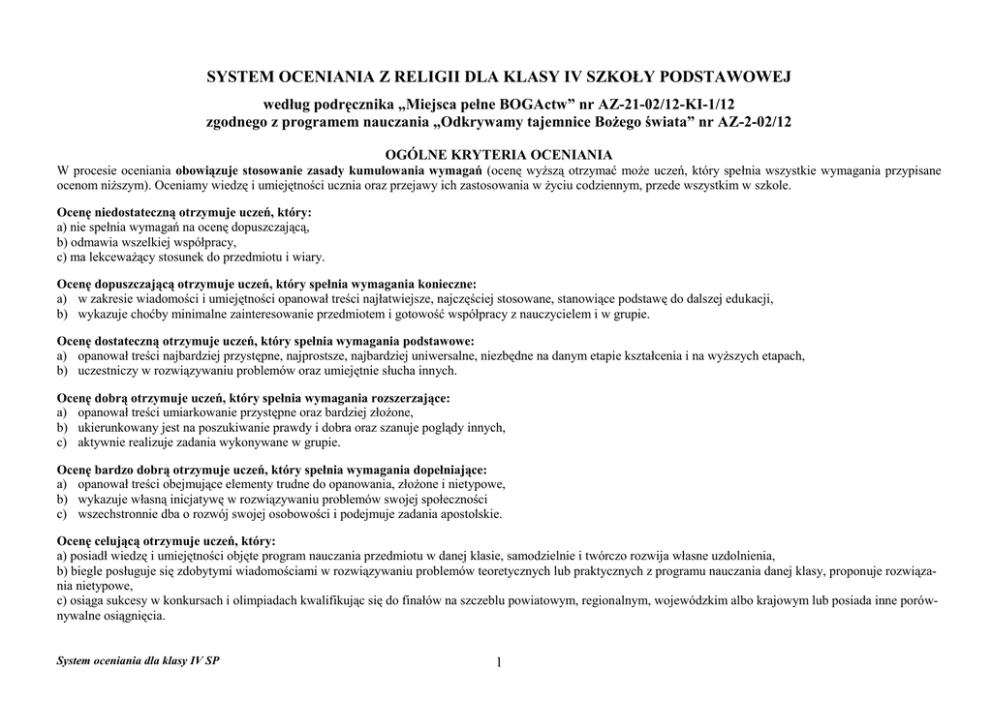 SYSTEM OCENIANIA Z RELIGII DLA KLASY IV SZKOŁY PODSTAWOWEJ

według podręcznika „Miejsca pełne BOGActw" nr AZ-21-02/12-KI-1/12
zgodnego z programem nauczania „Odkrywamy tajemnice Bożego świata" nr AZ-2-02/12

OGÓLNE KRYTERIA OCENIANIA

W procesie oceniania obowiązuje stosowanie zasady kumulowania wymagań (ocenę wyższą otrzymać może uczeń, który spełnia wszystkie wymagania przypisane ocenom niższym). Oceniamy wiedzę i umiejętności ucznia oraz przejawy ich zastosowania w życiu codziennym, przede wszystkim w szkole.

Ocenę niedostateczną otrzymuje uczeń, który:
a) nie spełnia wymagań na ocenę dopuszczającą,
b) odmawia wszelkiej współpracy,
c) ma lekceważący stosunek do przedmiotu i wiary.

Ocenę dopuszczającą otrzymuje uczeń, który spełnia wymagania konieczne:
a) w zakresie wiadomości i umiejętności opanował treści najłatwiejsze, najczęściej stosowane, stanowiące podstawę do dalszej edukacji,
b) wykazuje choćby minimalne zainteresowanie przedmiotem i gotowość współpracy z nauczycielem i w grupie.

Ocenę dostateczną otrzymuje uczeń, który spełnia wymagania podstawowe:
a) opanował treści najbardziej przystępne, najprostsze, najbardziej uniwersalne, niezbędne na danym etapie kształcenia i na wyższych etapach,
b) uczestniczy w rozwiązywaniu problemów oraz umiejętnie słucha innych.

Ocenę dobrą otrzymuje uczeń, który spełnia wymagania rozszerzające:
a) opanował treści umiarkowanie przystępne oraz bardziej złożone,
b) ukierunkowany jest na poszukiwanie prawdy i dobra oraz szanuje poglądy innych,
c) aktywnie realizuje zadania wykonywane w grupie.

Ocenę bardzo dobrą otrzymuje uczeń, który spełnia wymagania dopełniające:
a) opanował treści obejmujące elementy trudne do opanowania, złożone i nietypowe,
b) wykazuje własną inicjatywę w rozwiązywaniu problemów swojej społeczności
c) wszechstronnie dba o rozwój swojej osobowości i podejmuje zadania apostolskie.

Ocenę celującą otrzymuje uczeń, który:
a) posiadł wiedzę i umiejętności objęte program nauczania przedmiotu w danej klasie, samodzielnie i twórczo rozwija własne uzdolnienia,
b) biegle posługuje się zdobytymi wiadomościami w rozwiązywaniu problemów teoretycznych lub praktycznych z programu nauczania danej klasy, proponuje rozwiązania nietypowe,
c) osiąga sukcesy w konkursach i olimpiadach kwalifikując się do finałów na szczeblu powiatowym, regionalnym, wojewódzkim albo krajowym lub posiada inne porównywalne osiągnięcia.

System oceniania dla klasy IV SP

1